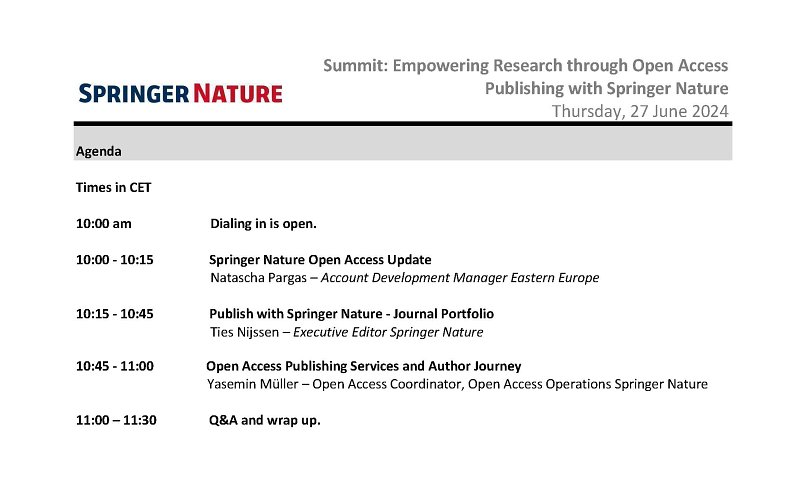 SPRINGER NATURE

Summit: Empowering Research through Open Access Publishing with Springer Nature
Thursday, 27 June 2024

Agenda

Times in CET

10:00 am Dialing in is open.

10:00 - 10:15 Springer Nature Open Access Update
Natascha Pargas – Account Development Manager Eastern Europe

10:15 - 10:45 Publish with Springer Nature - Journal Portfolio
Ties Nijssen – Executive Editor Springer Nature

10:45 - 11:00 Open Access Publishing Services and Author Journey
Yasemin Müller – Open Access Coordinator, Open Access Operations Springer Nature

11:00 – 11:30 Q&A and wrap up.